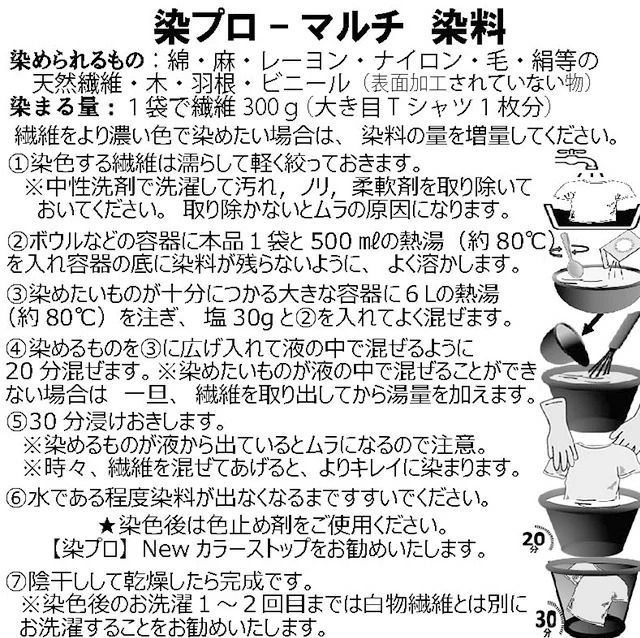 染プロ－マルチ 染料

染められるもの：綿・麻・レーヨン・ナイロン・毛・絹等の天然繊維・木・羽根・ビニール（表面加工されていない物）
染まる量：１袋で繊維300ｇ（大き目Ｔシャツ１枚分）

繊維をより濃い色で染めたい場合は、染料の量を増量してください。

①染色する繊維は濡らして軽く絞っておきます。
※中性洗剤で洗濯して汚れ，ノリ，柔軟剤を取り除いておいてください。取り除かないとムラの原因になります。

②ボウルなどの容器に本品１袋と500㎖の熱湯（約80℃）を入れ容器の底に染料が残らないように、よく溶かします。

③染めたいものが十分につかる大きな容器に6Ｌの熱湯（約80℃）を注ぎ、塩30gと②を入れてよく混ぜます。

④染めるものを③に広げ入れて液の中で混ぜるように20分混ぜます。※染めたいものが液の中で混ぜることができない場合は 一旦、繊維を取り出してから湯量を加えます。

⑤30分浸けおきします。
※染めるものが液から出ているとムラになるので注意。
※時々、繊維を混ぜてあげると、よりキレイに染まります。

⑥水である程度染料が出なくなるまですすいでください。

★染色後は色止め剤をご使用ください。
【染プロ】Newカラーストップをお勧めいたします。

⑦陰干しして乾燥したら完成です。
※染色後のお洗濯１～２回目までは白物繊維とは別にお洗濯することをお勧めいたします。

20分

30分